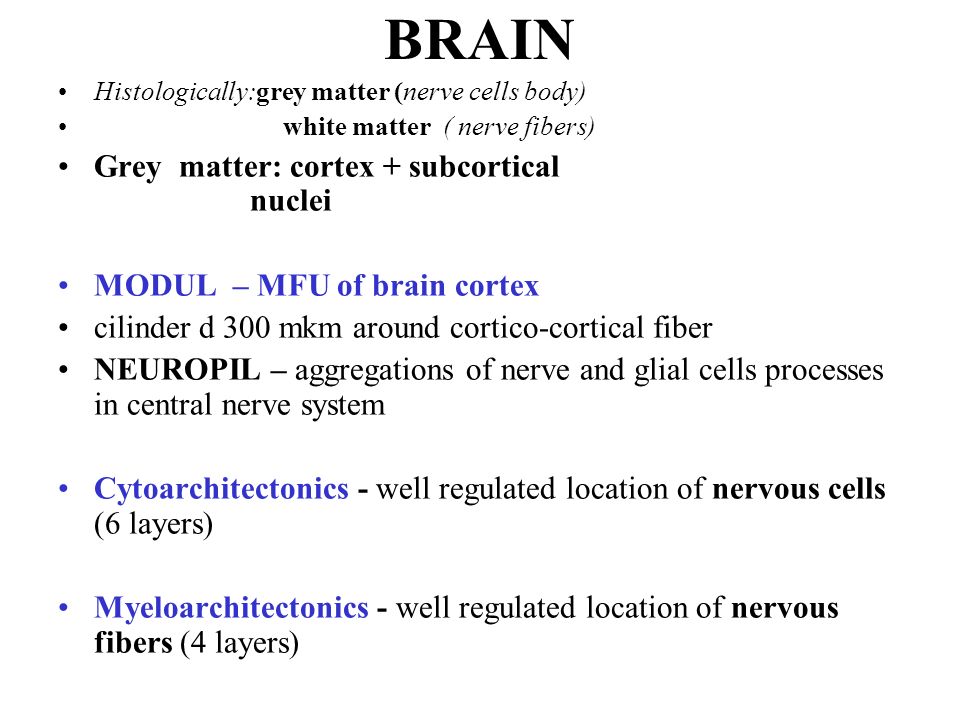 BRAIN

• Histologically:grey matter (nerve cells body)
• white matter ( nerve fibers)
• Grey matter: cortex + subcortical nuclei

• MODUL – MFU of brain cortex
• cilinder d 300 mkm around cortico-cortical fiber
• NEUROPIL – aggregations of nerve and glial cells processes in central nerve system

• Cytoarchitectonics - well regulated location of nervous cells (6 layers)

• Myeloarchitectonics - well regulated location of nervous fibers (4 layers)